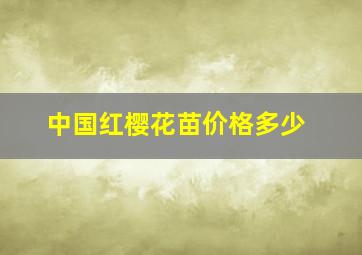 中国红樱花苗价格多少